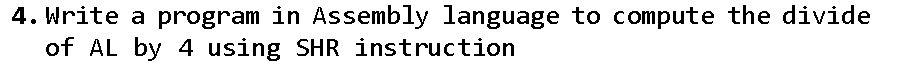 4. Write a program in Assembly language to compute the divide of AL by 4 using SHR instruction